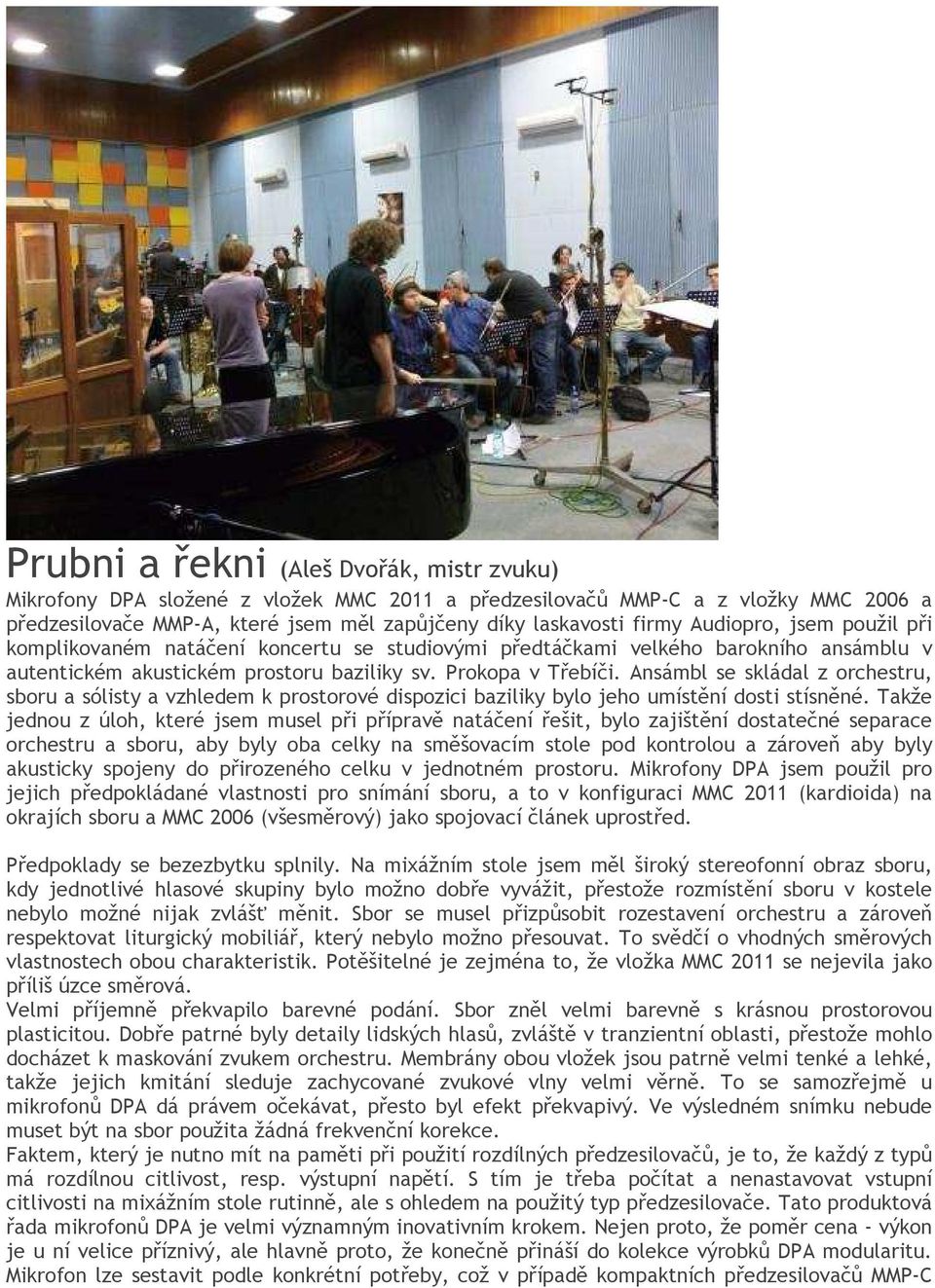 Prubni a řekni (Aleš Dvořák, mistr zvuku)

Mikrofony DPA složené z vložek MMC 2011 a předzesilovačů MMP-C a z vložky MMC 2006 a předzesilovače MMP-A, které jsem měl zapůjčeny díky laskavosti firmy Audiopro, jsem použil při komplikovaném natáčení koncertu se studiovými předtáčkami velkého barokního ansámblu v autentickém akustickém prostoru baziliky sv. Prokopa v Třebíči. Ansámbl se skládal z orchestru, sboru a sólisty a vzhledem k prostorové dispozici baziliky bylo jeho umístění dosti stísněné. Takže jednou z úloh, které jsem musel při přípravě natáčení řešit, bylo zajištění dostatečné separace orchestru a sboru, aby byly oba celky na směšovacím stole pod kontrolou a zároveň aby byly akusticky spojeny do přirozeného celku v jednotném prostoru. Mikrofony DPA jsem použil pro jejich předpokládané vlastnosti pro snímání sboru, a to v konfiguraci MMC 2011 (kardioida) na okrajích sboru a MMC 2006 (všesměrový) jako spojovací článek uprostřed.

Předpoklady se bezezbytku splnily. Na mixážním stole jsem měl široký stereofonní obraz sboru, kdy jednotlivé hlasové skupiny bylo možno dobře vyvážit, přestože rozmístění sboru v kostele nebylo možné nijak zvlášť měnit. Sbor se musel přizpůsobit rozestavení orchestru a zároveň respektovat liturgický mobiliář, který nebylo možno přesouvat. To svědčí o vhodných směrových vlastnostech obou charakteristik. Potěšitelné je zejména to, že vložka MMC 2011 se nejevila jako příliš úzce směrová.
Velmi příjemně překvapilo barevné podání. Sbor zněl velmi barevně s krásnou prostorovou plasticitou. Dobře patrné byly detaily lidských hlasů, zvláště v tranzientní oblasti, přestože mohlo docházet k maskování zvukem orchestru. Membrány obou vložek jsou patrně velmi tenké a lehké, takže jejich kmitání sleduje zachycované zvukové vlny velmi věrně. To se samozřejmě u mikrofonů DPA dá právem očekávat, přesto byl efekt překvapivý. Ve výsledném snímku nebude muset být na sbor použita žádná frekvenční korekce.
Faktem, který je nutno mít na paměti při použití rozdílných předzesilovačů, je to, že každý z typů má rozdílnou citlivost, resp. výstupní napětí. S tím je třeba počítat a nenastavovat vstupní citlivosti na mixážním stole rutinně, ale s ohledem na použitý typ předzesilovače. Tato produktová řada mikrofonů DPA je velmi významným inovativním krokem. Nejen proto, že poměr cena - výkon je u ní velice příznivý, ale hlavně proto, že konečně přináší do kolekce výrobků DPA modularitu. Mikrofon lze sestavit podle konkrétní potřeby, což v případě kompaktních předzesilovačů MMP-C